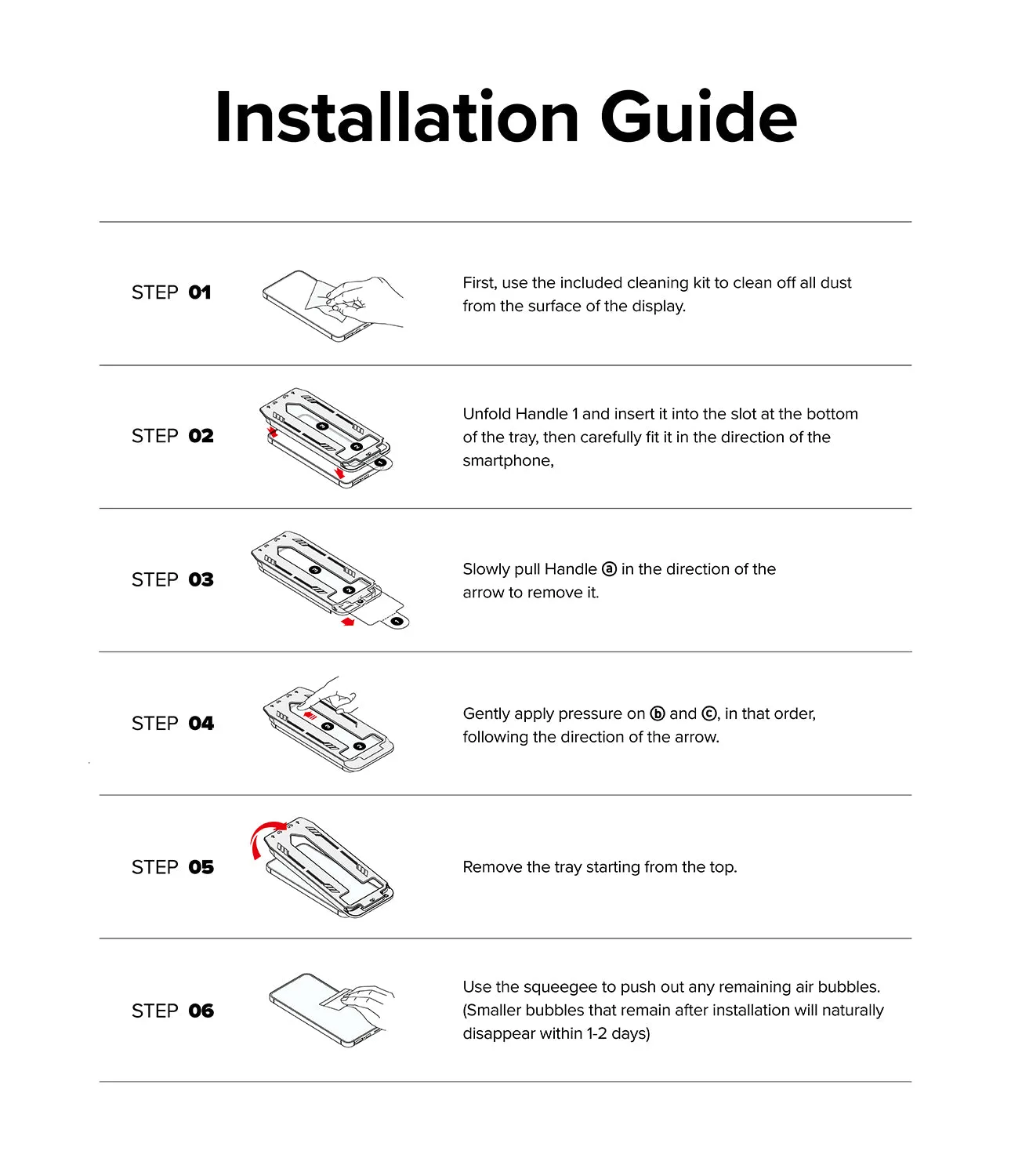 Installation Guide

STEP 01

First, use the included cleaning kit to clean off all dust from the surface of the display.

STEP 02

Unfold Handle 1 and insert it into the slot at the bottom of the tray, then carefully fit it in the direction of the smartphone,

STEP 03

Slowly pull Handle ⓐ in the direction of the arrow to remove it.

STEP 04

Gently apply pressure on ⓑ and ⓒ, in that order, following the direction of the arrow.

STEP 05

Remove the tray starting from the top.

STEP 06

Use the squeegee to push out any remaining air bubbles. (Smaller bubbles that remain after installation will naturally disappear within 1-2 days)